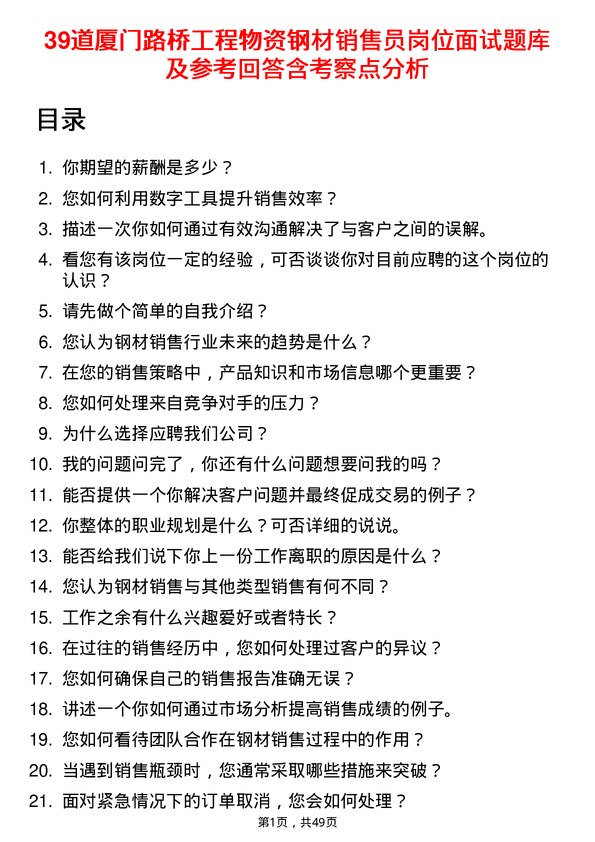 39道厦门路桥工程物资钢材销售员岗位面试题库及参考回答含考察点分析

目录

1. 你期望的薪酬是多少？
2. 您如何利用数字工具提升销售效率？
3. 描述一次你如何通过有效沟通解决了与客户之间的误解。
4. 看您有该岗位一定的经验，可否谈谈你对目前应聘的这个岗位的认识？
5. 请先做个简单的自我介绍？
6. 您认为钢材销售行业未来的趋势是什么？
7. 在您的销售策略中，产品知识和市场信息哪个更重要？
8. 您如何处理来自竞争对手的压力？
9. 为什么选择应聘我们公司？
10. 我的问题问完了，你还有什么问题想要问我的吗？
11. 能否提供一个你解决客户问题并最终促成交易的例子？
12. 你整体的职业规划是什么？可否详细的说说。
13. 能否给我们说下你上一份工作离职的原因是什么？
14. 您认为钢材销售与其他类型销售有何不同？
15. 工作之余有什么兴趣爱好或者特长？
16. 在过往的销售经历中，您如何处理过客户的异议？
17. 您如何确保自己的销售报告准确无误？
18. 讲述一个你如何通过市场分析提高销售成绩的例子。
19. 您如何看待团队合作在钢材销售过程中的作用？
20. 当遇到销售瓶颈时，您通常采取哪些措施来突破？
21. 面对紧急情况下的订单取消，您会如何处理？

第1页，共49页